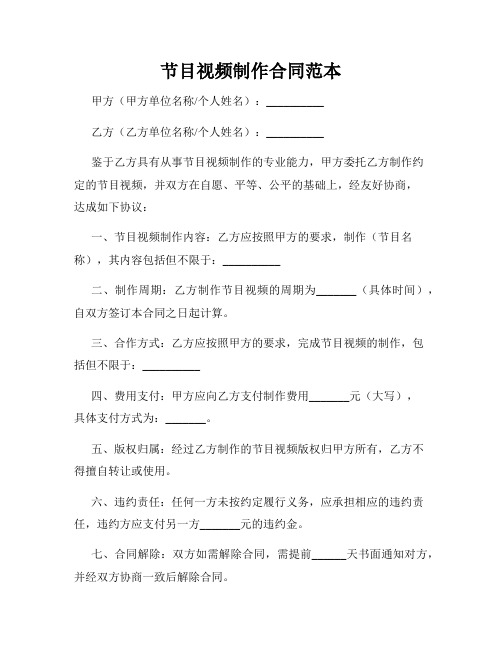 节目视频制作合同范本

甲方（甲方单位名称/个人姓名）：__________

乙方（乙方单位名称/个人姓名）：__________

鉴于乙方具有从事节目视频制作的专业能力，甲方委托乙方制作约定的节目视频，并双方在自愿、平等、公平的基础上，经友好协商，达成如下协议：

一、节目视频制作内容：乙方应按照甲方的要求，制作（节目名称），其内容包括但不限于：__________

二、制作周期：乙方制作节目视频的周期为_______（具体时间），自双方签订本合同之日起计算。

三、合作方式：乙方应按照甲方的要求，完成节目视频的制作，包括但不限于：__________

四、费用支付：甲方应向乙方支付制作费用_______元（大写），具体支付方式为：_______。

五、版权归属：经过乙方制作的节目视频版权归甲方所有，乙方不得擅自转让或使用。

六、违约责任：任何一方未按约定履行义务，应承担相应的违约责任，违约方应支付另一方_______元的违约金。

七、合同解除：双方如需解除合同，需提前______天书面通知对方，并经双方协商一致后解除合同。